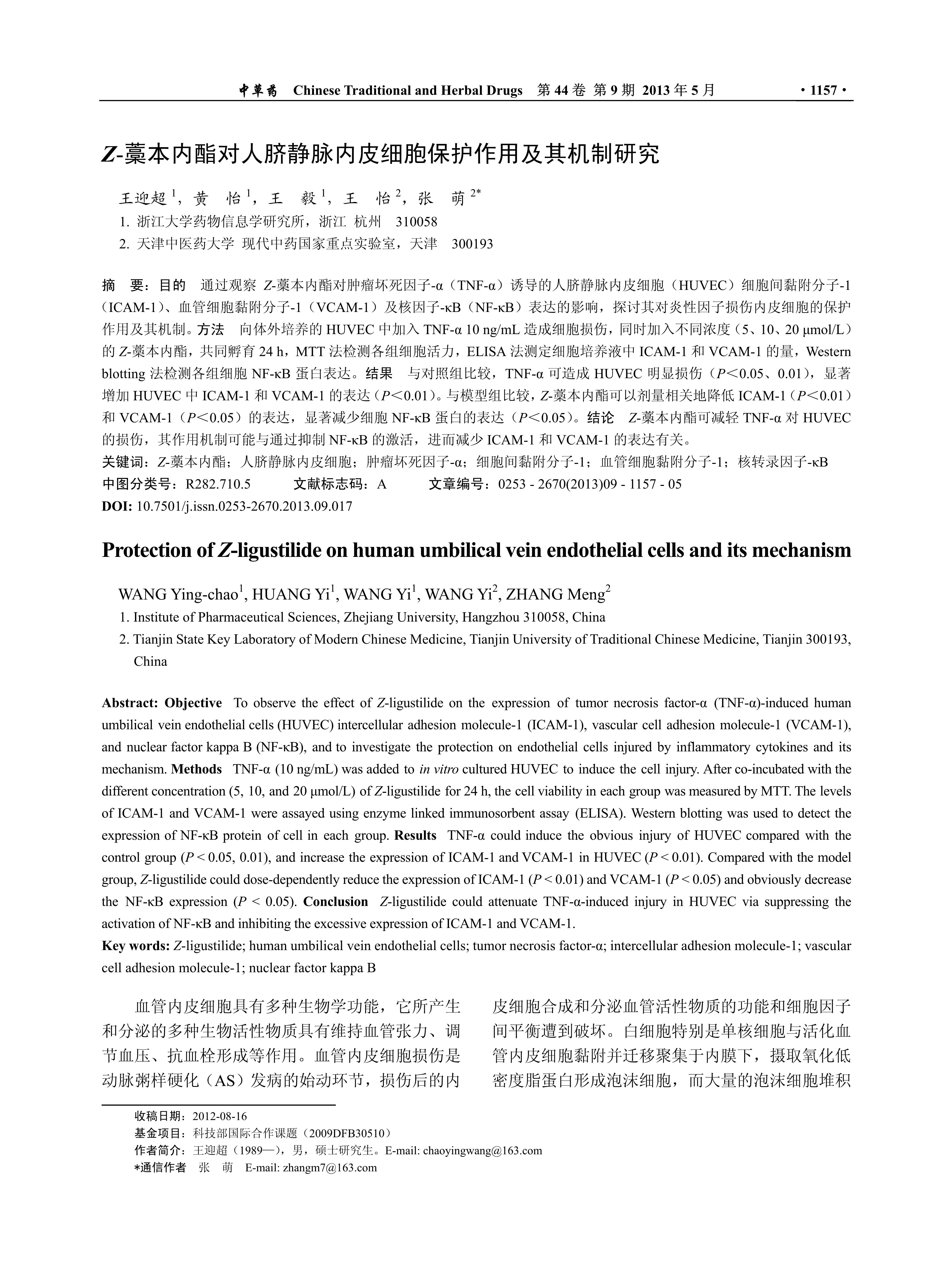 中草药 Chinese Traditional and Herbal Drugs 第 44 卷 第 9 期 2013 年 5 月 · 1157 ·

Z-藁本内酯对人脐静脉内皮细胞保护作用及其机制研究

王迎超 $^1$，黄 怡 $^1$，王 毅 $^1$，王 怡 $^2$，张 萌 $^{2*}$

1. 浙江大学药物信息学研究所，浙江 杭州 310058
2. 天津中医药大学 现代中药国家重点实验室，天津 300193

摘 要：目的 通过观察 Z-藁本内酯对肿瘤坏死因子-α（TNF-α）诱导的人脐静脉内皮细胞（HUVEC）细胞间黏附分子-1（ICAM-1）、血管细胞黏附分子-1（VCAM-1）及核因子-κB（NF-κB）表达的影响，探讨其对炎性因子损伤内皮细胞的保护作用及其机制。方法 向体外培养的 HUVEC 中加入 TNF-α 10 ng/mL 造成细胞损伤，同时加入不同浓度（5、10、20 μmol/L）的 Z-藁本内酯，共同孵育 24 h，MTT 法检测各组细胞活力，ELISA 法测定细胞培养液中 ICAM-1 和 VCAM-1 的量，Western blotting 法检测各组细胞 NF-κB 蛋白表达。结果 与对照组比较，TNF-α 可造成 HUVEC 明显损伤（P＜0.05、0.01），显著增加 HUVEC 中 ICAM-1 和 VCAM-1 的表达（P＜0.01）。与模型组比较，Z-藁本内酯可以剂量相关地降低 ICAM-1（P＜0.01）和 VCAM-1（P＜0.05）的表达，显著减少细胞 NF-κB 蛋白的表达（P＜0.05）。结论 Z-藁本内酯可减轻 TNF-α 对 HUVEC 的损伤，其作用机制可能与通过抑制 NF-κB 的激活，进而减少 ICAM-1 和 VCAM-1 的表达有关。
关键词：Z-藁本内酯；人脐静脉内皮细胞；肿瘤坏死因子-α；细胞间黏附分子-1；血管细胞黏附分子-1；核转录因子-κB
中图分类号：R282.710.5 文献标志码：A 文章编号：0253 - 2670(2013)09 - 1157 - 05
DOI: 10.7501/j.issn.0253-2670.2013.09.017

Protection of Z-ligustilide on human umbilical vein endothelial cells and its mechanism

WANG Ying-chao$^1$, HUANG Yi$^1$, WANG Yi$^1$, WANG Yi$^2$, ZHANG Meng$^2$
1. Institute of Pharmaceutical Sciences, Zhejiang University, Hangzhou 310058, China
2. Tianjin State Key Laboratory of Modern Chinese Medicine, Tianjin University of Traditional Chinese Medicine, Tianjin 300193, China

Abstract: Objective To observe the effect of Z-ligustilide on the expression of tumor necrosis factor-α (TNF-α)-induced human umbilical vein endothelial cells (HUVEC) intercellular adhesion molecule-1 (ICAM-1), vascular cell adhesion molecule-1 (VCAM-1), and nuclear factor kappa B (NF-κB), and to investigate the protection on endothelial cells injured by inflammatory cytokines and its mechanism. Methods TNF-α (10 ng/mL) was added to in vitro cultured HUVEC to induce the cell injury. After co-incubated with the different concentration (5, 10, and 20 μmol/L) of Z-ligustilide for 24 h, the cell viability in each group was measured by MTT. The levels of ICAM-1 and VCAM-1 were assayed using enzyme linked immunosorbent assay (ELISA). Western blotting was used to detect the expression of NF-κB protein of cell in each group. Results TNF-α could induce the obvious injury of HUVEC compared with the control group (P < 0.05, 0.01), and increase the expression of ICAM-1 and VCAM-1 in HUVEC (P < 0.01). Compared with the model group, Z-ligustilide could dose-dependently reduce the expression of ICAM-1 (P < 0.01) and VCAM-1 (P < 0.05) and obviously decrease the NF-κB expression (P < 0.05). Conclusion Z-ligustilide could attenuate TNF-α-induced injury in HUVEC via suppressing the activation of NF-κB and inhibiting the excessive expression of ICAM-1 and VCAM-1.
Key words: Z-ligustilide; human umbilical vein endothelial cells; tumor necrosis factor-α; intercellular adhesion molecule-1; vascular cell adhesion molecule-1; nuclear factor kappa B

血管内皮细胞具有多种生物学功能，它所产生和分泌的多种生物活性物质具有维持血管张力、调节血压、抗血栓形成等作用。血管内皮细胞损伤是动脉粥样硬化（AS）发病的始动环节，损伤后的内

皮细胞合成和分泌血管活性物质的功能和细胞因子间平衡遭到破坏。白细胞特别是单核细胞与活化血管内皮细胞黏附并迁移聚集于内膜下，摄取氧化低密度脂蛋白形成泡沫细胞，而大量的泡沫细胞堆积

收稿日期：2012-08-16
基金项目：科技部国际合作课题（2009DFB30510）
作者简介：王迎超（1989—），男，硕士研究生。E-mail: chaoyingwang@163.com
*通信作者 张 萌 E-mail: zhangm7@163.com